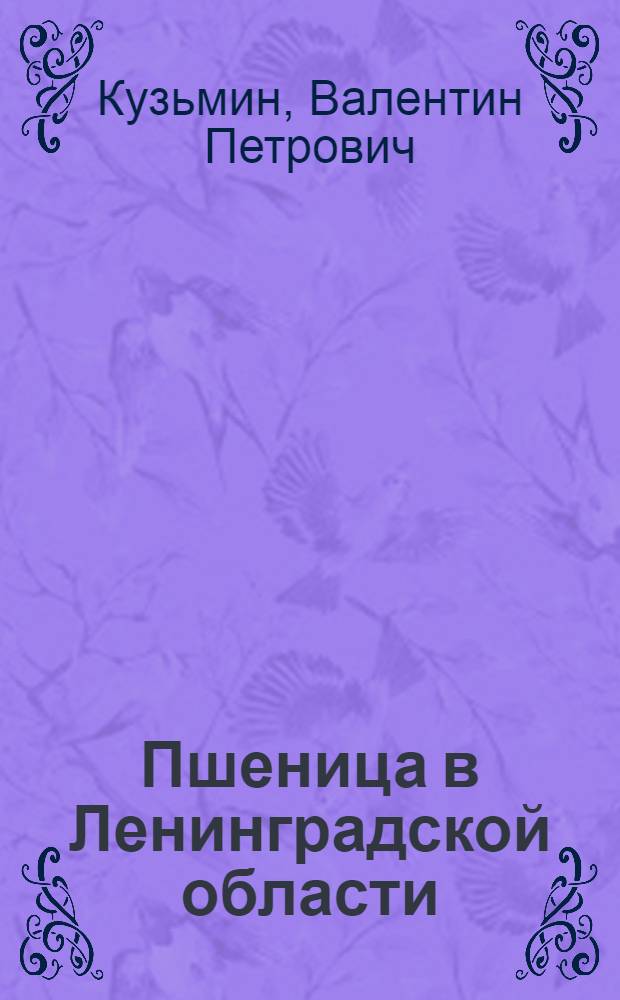 Кузьмин, Валентин Петрович

Пшеница в Ленинградской области